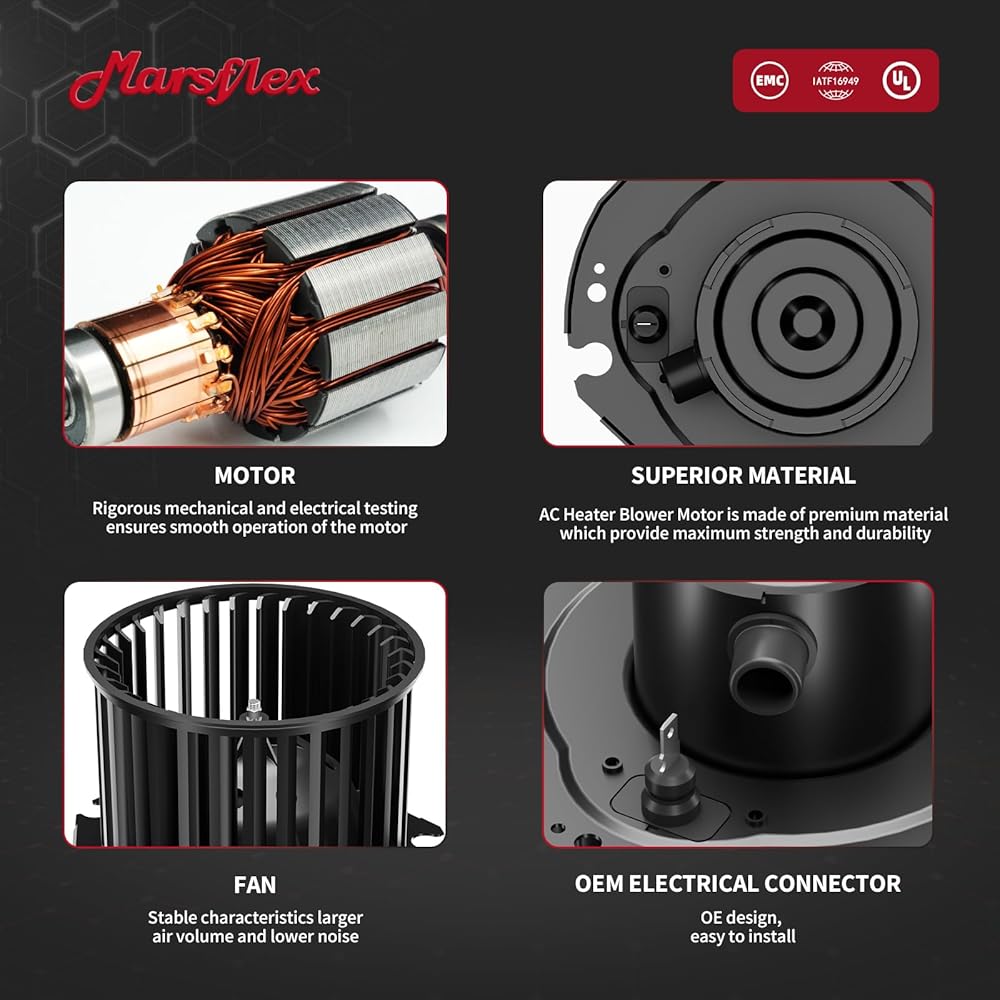 Marsflex

EMC IATF16949 UL

MOTOR

Rigorous mechanical and electrical testing ensures smooth operation of the motor

SUPERIOR MATERIAL

AC Heater Blower Motor is made of premium material which provide maximum strength and durability

FAN

Stable characteristics larger air volume and lower noise

OEM ELECTRICAL CONNECTOR

OE design, easy to install